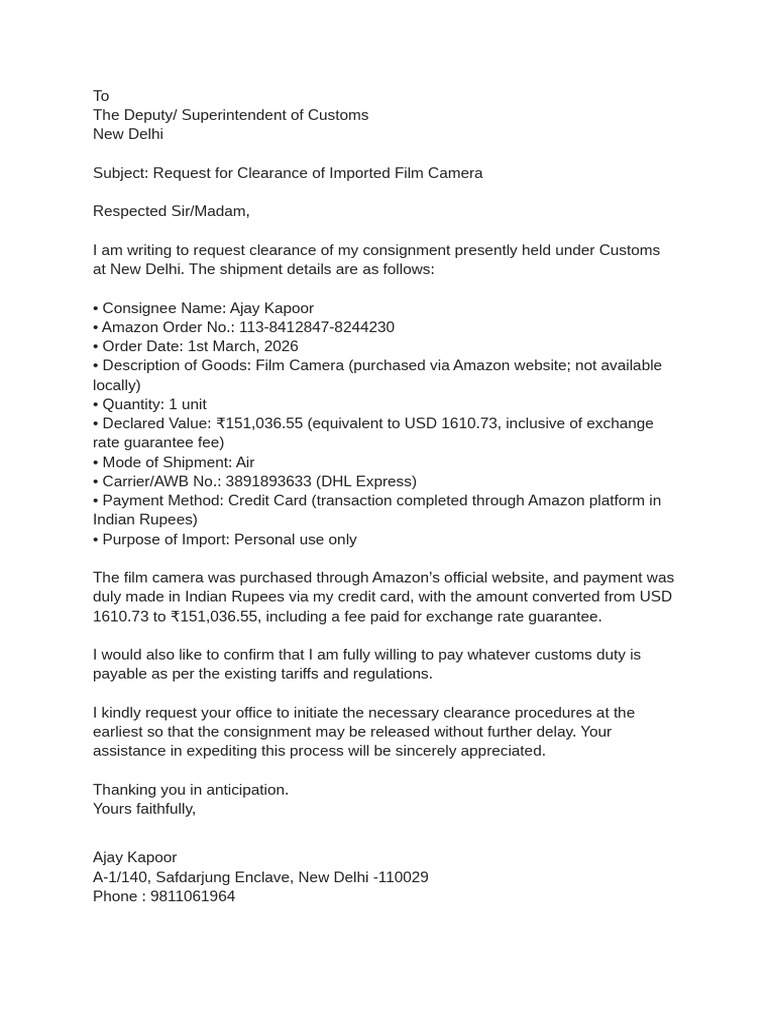 To
The Deputy/ Superintendent of Customs
New Delhi

Subject: Request for Clearance of Imported Film Camera

Respected Sir/Madam,

I am writing to request clearance of my consignment presently held under Customs at New Delhi. The shipment details are as follows:

• Consignee Name: Ajay Kapoor
• Amazon Order No.: 113-8412847-8244230
• Order Date: 1st March, 2026
• Description of Goods: Film Camera (purchased via Amazon website; not available locally)
• Quantity: 1 unit
• Declared Value: ₹151,036.55 (equivalent to USD 1610.73, inclusive of exchange rate guarantee fee)
• Mode of Shipment: Air
• Carrier/AWB No.: 3891893633 (DHL Express)
• Payment Method: Credit Card (transaction completed through Amazon platform in Indian Rupees)
• Purpose of Import: Personal use only

The film camera was purchased through Amazon's official website, and payment was duly made in Indian Rupees via my credit card, with the amount converted from USD 1610.73 to ₹151,036.55, including a fee paid for exchange rate guarantee.

I would also like to confirm that I am fully willing to pay whatever customs duty is payable as per the existing tariffs and regulations.

I kindly request your office to initiate the necessary clearance procedures at the earliest so that the consignment may be released without further delay. Your assistance in expediting this process will be sincerely appreciated.

Thanking you in anticipation.
Yours faithfully,

Ajay Kapoor
A-1/140, Safdarjung Enclave, New Delhi -110029
Phone : 9811061964